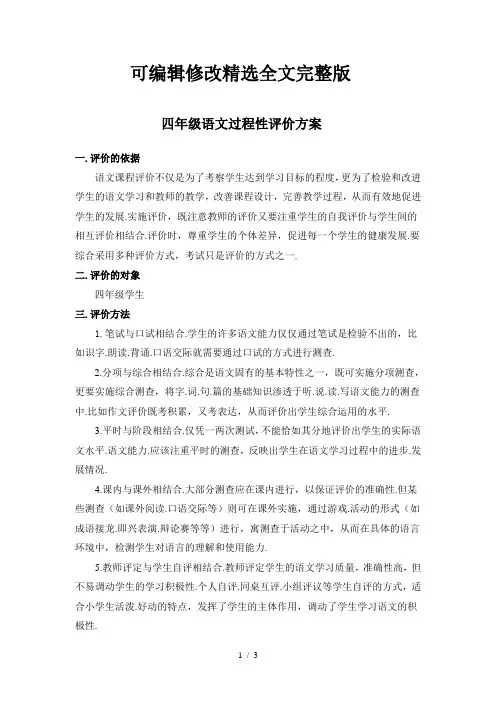 可编辑修改精选全文完整版

四年级语文过程性评价方案

一. 评价的依据

语文课程评价不仅是为了考察学生达到学习目标的程度,更为了检验和改进学生的语文学习和教师的教学,改善课程设计,完善教学过程,从而有效地促进学生的发展.实施评价,既注意教师的评价又要注重学生的自我评价与学生间的相互评价相结合.评价时,尊重学生的个体差异,促进每一个学生的健康发展.要综合采用多种评价方式,考试只是评价的方式之一.

二. 评价的对象

四年级学生

三. 评价方法

1. 笔试与口试相结合.学生的许多语文能力仅仅通过笔试是检验不出的,比如识字.朗读.背诵.口语交际就需要通过口试的方式进行测查.

2.分项与综合相结合.综合是语文固有的基本特性之一,既可实施分项测查,更要实施综合测查,将字.词.句.篇的基础知识渗透于听.说.读.写语文能力的测查中.比如作文评价既考积累,又考表达,从而评价出学生综合运用的水平.

3.平时与阶段相结合.仅凭一两次测试,不能恰如其分地评价出学生的实际语文水平.语文能力.应该注重平时的测查,反映出学生在语文学习过程中的进步.发展情况.

4.课内与课外相结合.大部分测查应在课内进行,以保证评价的准确性.但某些测查(如课外阅读.口语交际等)则可在课外实施,通过游戏.活动的形式(如成语接龙.即兴表演.辩论赛等等)进行,寓测查于活动之中,从而在具体的语言环境中,检测学生对语言的理解和使用能力.

5.教师评定与学生自评相结合.教师评定学生的语文学习质量,准确性高,但不易调动学生的学习积极性.个人自评.同桌互评.小组评议等学生自评的方式,适合小学生活泼.好动的特点,发挥了学生的主体作用,调动了学生学习语文的积极性.

1 / 3